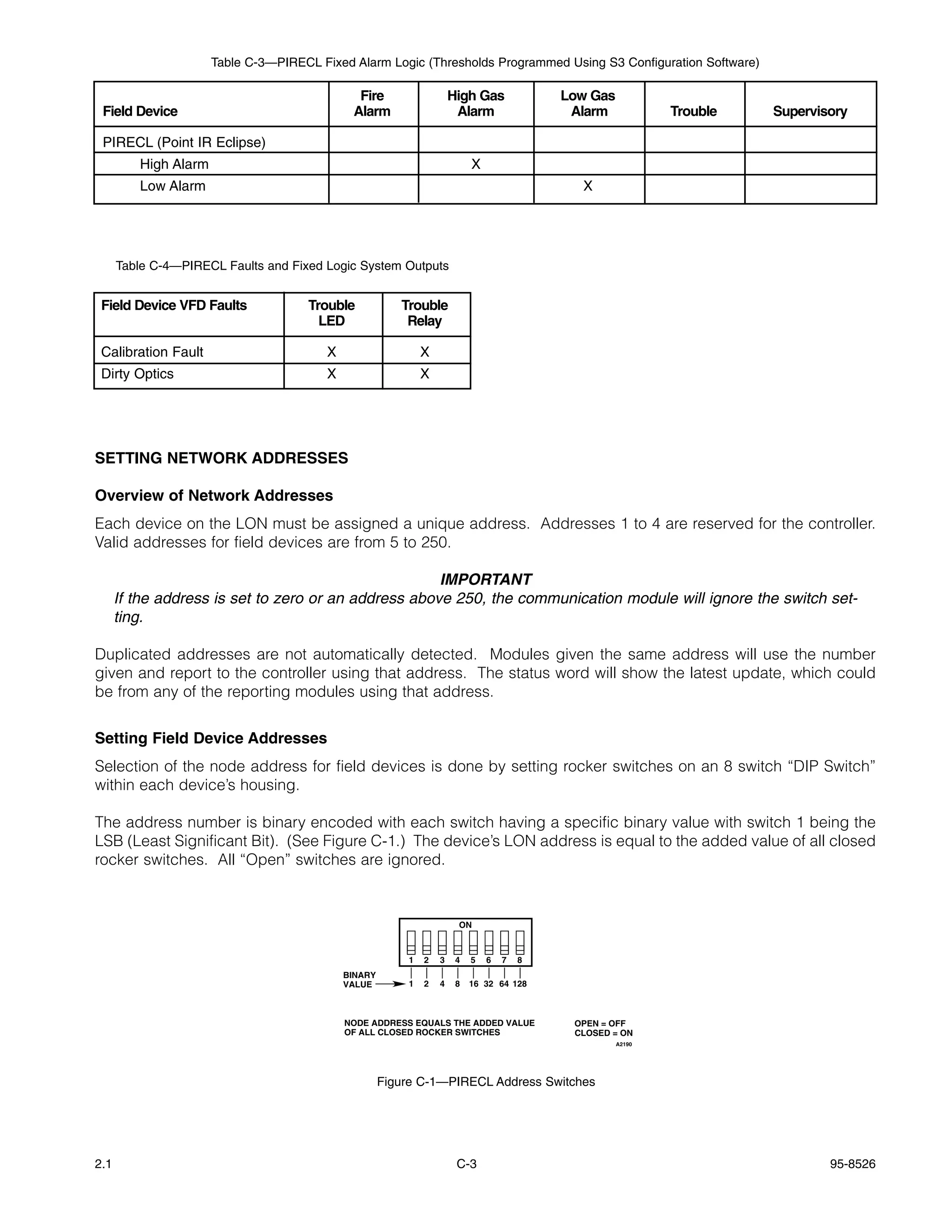 Table C-3—PIRECL Fixed Alarm Logic (Thresholds Programmed Using S3 Configuration Software)

| Field Device | Fire Alarm | High Gas Alarm | Low Gas Alarm | Trouble | Supervisory |
|---|---|---|---|---|---|
| PIRECL (Point IR Eclipse) | | | | | |
| High Alarm | | X | | | |
| Low Alarm | | | X | | |

Table C-4—PIRECL Faults and Fixed Logic System Outputs

| Field Device VFD Faults | Trouble LED | Trouble Relay |
|---|---|---|
| Calibration Fault | X | X |
| Dirty Optics | X | X |

SETTING NETWORK ADDRESSES

Overview of Network Addresses

Each device on the LON must be assigned a unique address. Addresses 1 to 4 are reserved for the controller. Valid addresses for field devices are from 5 to 250.

IMPORTANT
If the address is set to zero or an address above 250, the communication module will ignore the switch setting.

Duplicated addresses are not automatically detected. Modules given the same address will use the number given and report to the controller using that address. The status word will show the latest update, which could be from any of the reporting modules using that address.

Setting Field Device Addresses

Selection of the node address for field devices is done by setting rocker switches on an 8 switch “DIP Switch” within each device’s housing.

The address number is binary encoded with each switch having a specific binary value with switch 1 being the LSB (Least Significant Bit). (See Figure C-1.) The device’s LON address is equal to the added value of all closed rocker switches. All “Open” switches are ignored.

ON
1 2 3 4 5 6 7 8
BINARY VALUE 1 2 4 8 16 32 64 128

NODE ADDRESS EQUALS THE ADDED VALUE OF ALL CLOSED ROCKER SWITCHES

OPEN = OFF
CLOSED = ON
A2190

Figure C-1—PIRECL Address Switches

2.1 C-3 95-8526